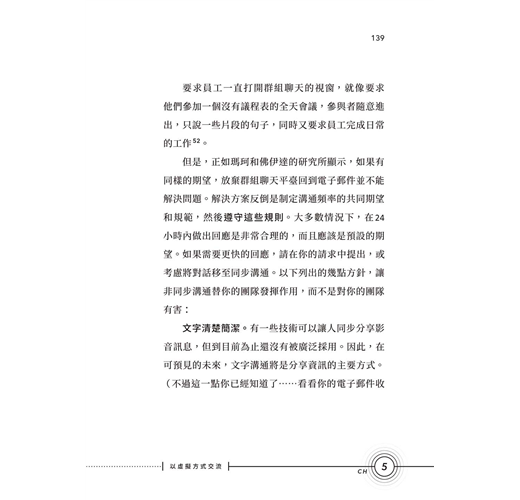 139

要求員工一直打開群組聊天的視窗，就像要求他們參加一個沒有議程表的全天會議，參與者隨意進出，只說一些片段的句子，同時又要求員工完成日常的工作$^{52}$。

但是，正如瑪珂和佛伊達的研究所顯示，如果有同樣的期望，放棄群組聊天平臺回到電子郵件並不能解決問題。解決方案反倒是制定溝通頻率的共同期望和規範，然後遵守這些規則。大多數情況下，在24小時內做出回應是非常合理的，而且應該是預設的期望。如果需要更快的回應，請在你的請求中提出，或考慮將對話移至同步溝通。以下列出的幾點方針，讓非同步溝通替你的團隊發揮作用，而不是對你的團隊有害：

文字清楚簡潔。有一些技術可以讓人同步分享影音訊息，但到目前為止還沒有被廣泛採用。因此，在可預見的未來，文字溝通將是分享資訊的主要方式。（不過這一點你已經知道了……看看你的電子郵件收

以虛擬方式交流

CH 5